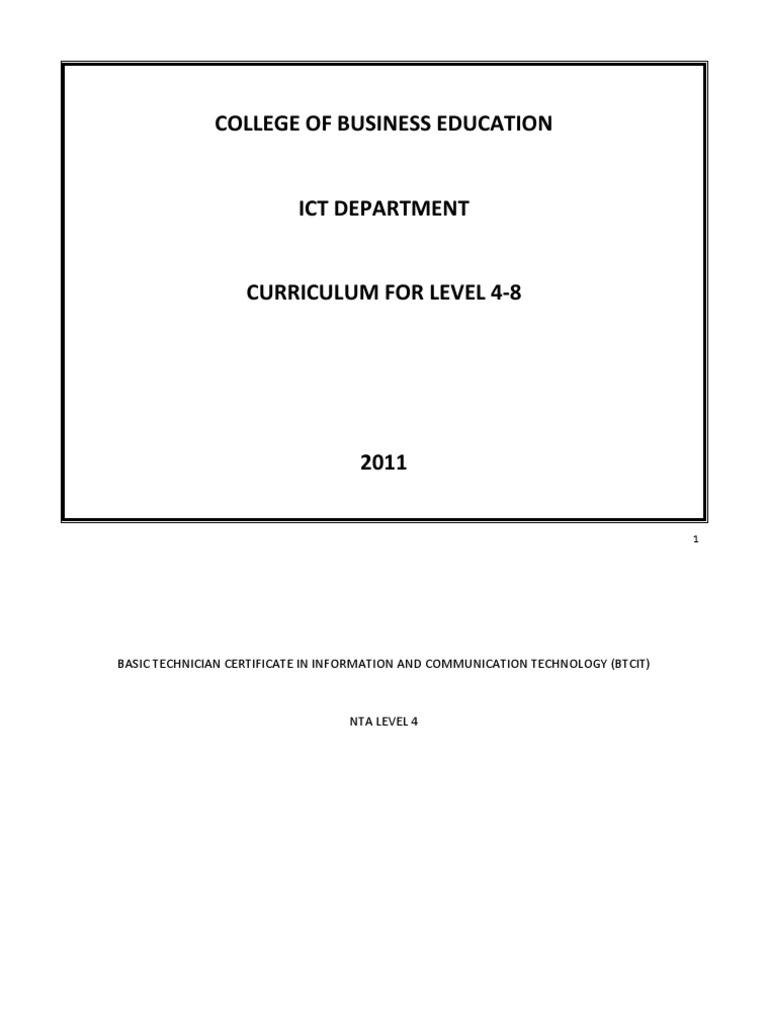 COLLEGE OF BUSINESS EDUCATION

ICT DEPARTMENT

CURRICULUM FOR LEVEL 4-8

2011

1

BASIC TECHNICIAN CERTIFICATE IN INFORMATION AND COMMUNICATION TECHNOLOGY (BTCIT)

NTA LEVEL 4